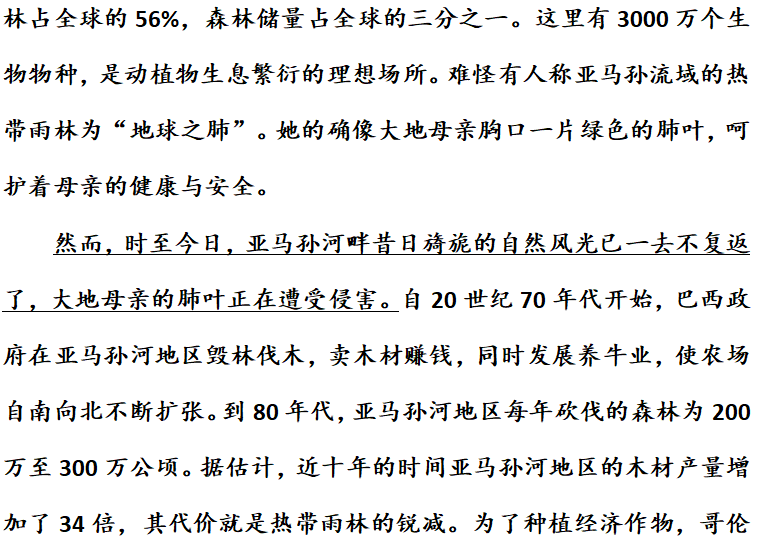 林占全球的56%，森林储量占全球的三分之一。这里有3000万个生物物种，是动植物生息繁衍的理想场所。难怪有人称亚马孙流域的热带雨林为“地球之肺”。她的确像大地母亲胸口一片绿色的肺叶，呵护着母亲的健康与安全。

然而，时至今日，亚马孙河畔昔日旖旎的自然风光已一去不复返了，大地母亲的肺叶正在遭受侵害。自20世纪70年代开始，巴西政府在亚马孙河地区毁林伐木，卖木材赚钱，同时发展养牛业，使农场自南向北不断扩张。到80年代，亚马孙河地区每年砍伐的森林为200万至300万公顷。据估计，近十年的时间亚马孙河地区的木材产量增加了34倍，其代价就是热带雨林的锐减。为了种植经济作物，哥伦